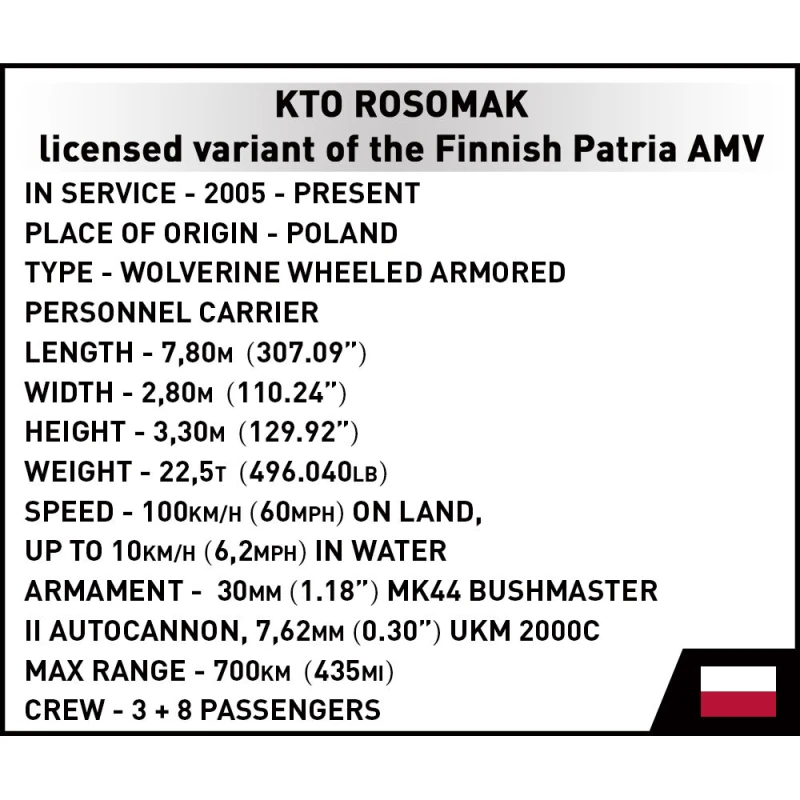 KTO ROSOMAK
licensed variant of the Finnish Patria AMV

IN SERVICE - 2005 - PRESENT
PLACE OF ORIGIN - POLAND
TYPE - WOLVERINE WHEELED ARMORED PERSONNEL CARRIER
LENGTH - 7,80M (307.09")
WIDTH - 2,80M (110.24")
HEIGHT - 3,30M (129.92")
WEIGHT - 22,5T (496.040LB)
SPEED - 100KM/H (60MPH) ON LAND, UP TO 10KM/H (6,2MPH) IN WATER
ARMAMENT - 30MM (1.18") MK44 BUSHMASTER II AUTOCANNON, 7,62MM (0.30") UKM 2000C
MAX RANGE - 700KM (435MI)
CREW - 3 + 8 PASSENGERS